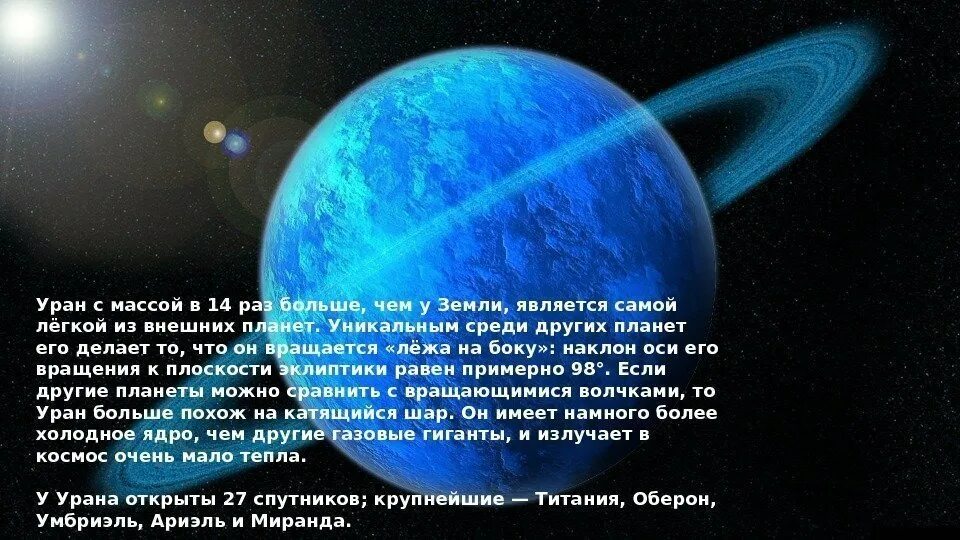 Уран с массой в 14 раз больше, чем у Земли, является самой лёгкой из внешних планет. Уникальным среди других планет его делает то, что он вращается «лёжа на боку»: наклон оси его вращения к плоскости эклиптики равен примерно 98°. Если другие планеты можно сравнить с вращающимися волчками, то Уран больше похож на катящийся шар. Он имеет намного более холодное ядро, чем другие газовые гиганты, и излучает в космос очень мало тепла.

У Урана открыты 27 спутников; крупнейшие — Титания, Оберон, Умбриэль, Ариэль и Миранда.